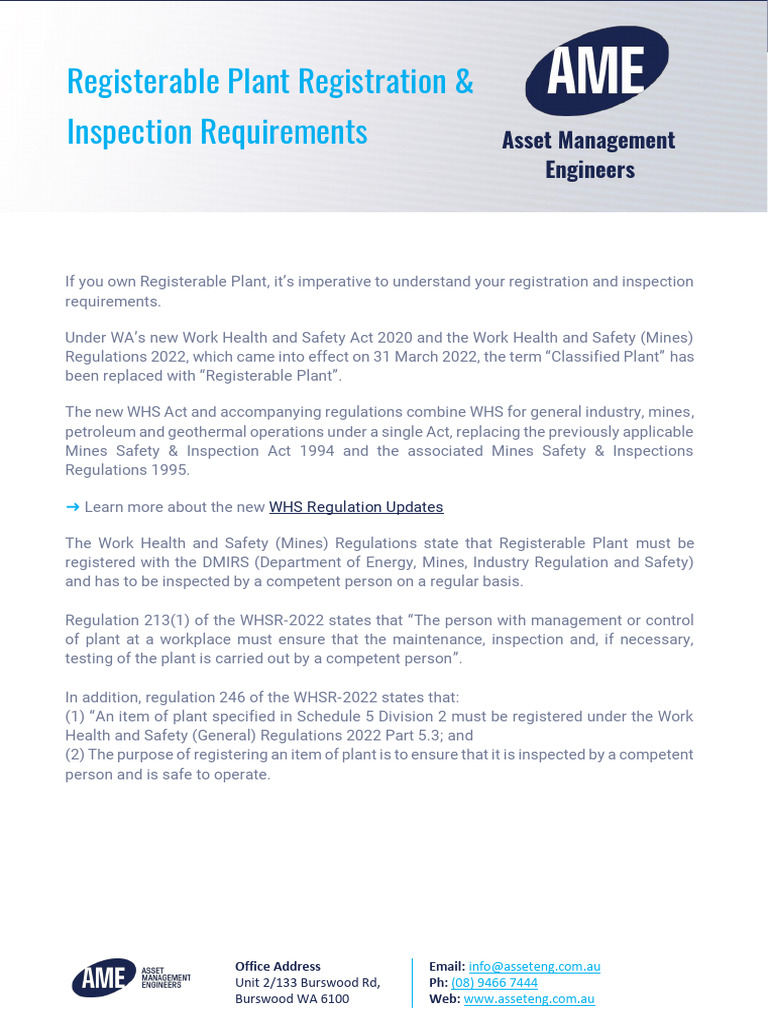 Registerable Plant Registration & Inspection Requirements

AME
Asset Management Engineers

If you own Registerable Plant, it's imperative to understand your registration and inspection requirements.

Under WA's new Work Health and Safety Act 2020 and the Work Health and Safety (Mines) Regulations 2022, which came into effect on 31 March 2022, the term "Classified Plant" has been replaced with "Registerable Plant".

The new WHS Act and accompanying regulations combine WHS for general industry, mines, petroleum and geothermal operations under a single Act, replacing the previously applicable Mines Safety & Inspection Act 1994 and the associated Mines Safety & Inspections Regulations 1995.

→ Learn more about the new WHS Regulation Updates

The Work Health and Safety (Mines) Regulations state that Registerable Plant must be registered with the DMIRS (Department of Energy, Mines, Industry Regulation and Safety) and has to be inspected by a competent person on a regular basis.

Regulation 213(1) of the WHSR-2022 states that "The person with management or control of plant at a workplace must ensure that the maintenance, inspection and, if necessary, testing of the plant is carried out by a competent person".

In addition, regulation 246 of the WHSR-2022 states that:
(1) "An item of plant specified in Schedule 5 Division 2 must be registered under the Work Health and Safety (General) Regulations 2022 Part 5.3; and
(2) The purpose of registering an item of plant is to ensure that it is inspected by a competent person and is safe to operate.

AME ASSET MANAGEMENT ENGINEERS

Office Address
Unit 2/133 Burswood Rd,
Burswood WA 6100

Email: info@asseteng.com.au
Ph: (08) 9466 7444
Web: www.asseteng.com.au